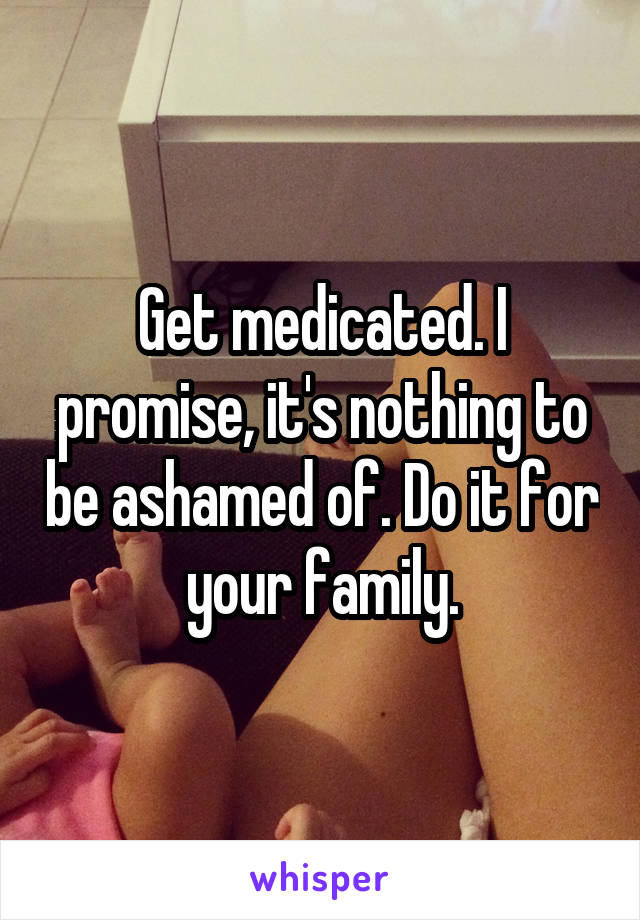 Get medicated. I promise, it's nothing to be ashamed of. Do it for your family.

whisper